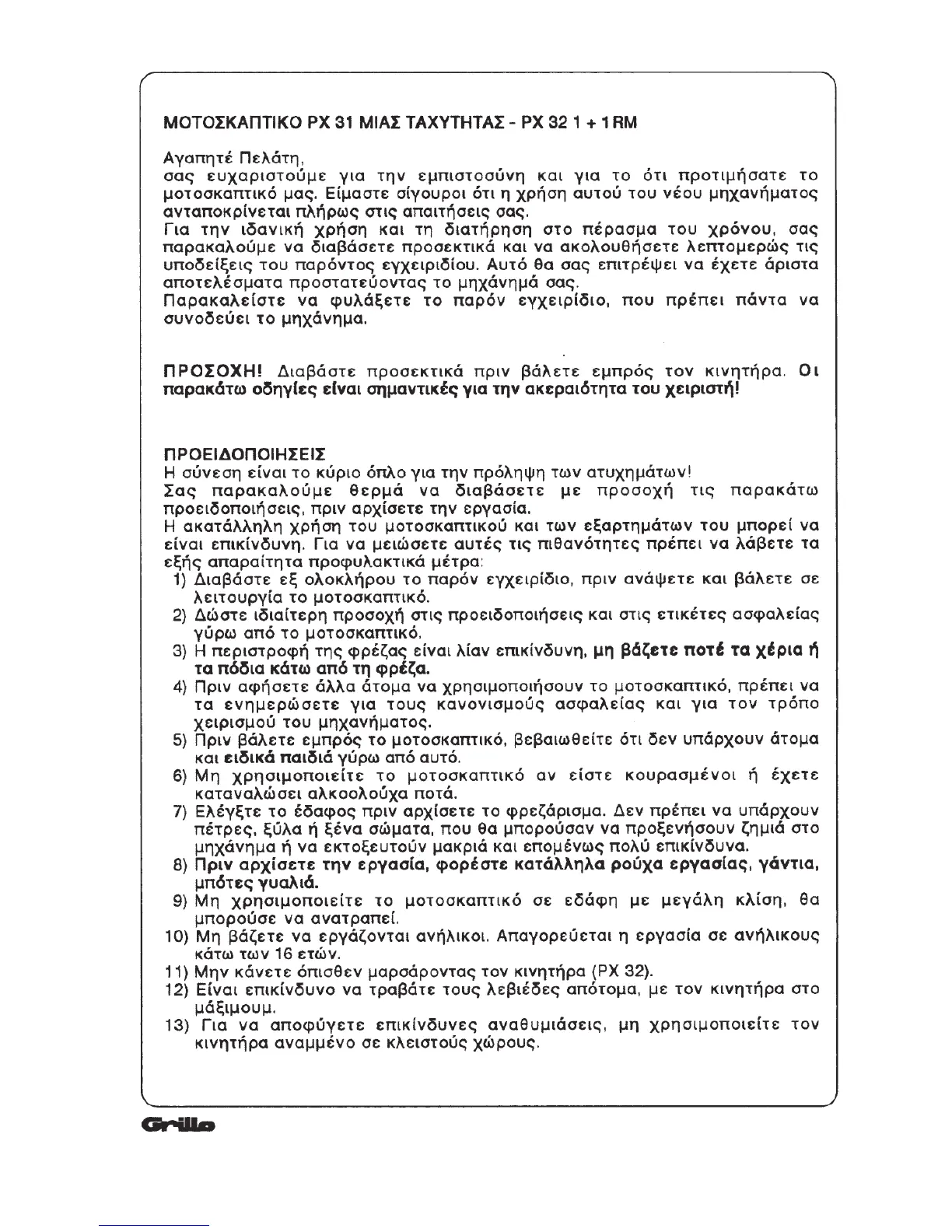 ΜΟΤΟΣΚΑΠΤΙΚΟ PX 31 ΜΙΑΣ ΤΑΧΥΤΗΤΑΣ - PX 32 1 + 1 RM

Αγαπητέ Πελάτη,
σας ευχαριστούμε για την εμπιστοσύνη και για το ότι προτιμήσατε το μοτοσκαπτικό μας. Είμαστε σίγουροι ότι η χρήση αυτού του νέου μηχανήματος ανταποκρίνεται πλήρως στις απαιτήσεις σας.
Για την ιδανική χρήση και τη διατήρηση στο πέρασμα του χρόνου, σας παρακαλούμε να διαβάσετε προσεκτικά και να ακολουθήσετε λεπτομερώς τις υποδείξεις του παρόντος εγχειριδίου. Αυτό θα σας επιτρέψει να έχετε άριστα αποτελέσματα προστατεύοντας το μηχάνημά σας.
Παρακαλείστε να φυλάξετε το παρόν εγχειρίδιο, που πρέπει πάντα να συνοδεύει το μηχάνημα.

ΠΡΟΣΟΧΗ! Διαβάστε προσεκτικά πριν βάλετε εμπρός τον κινητήρα. Οι παρακάτω οδηγίες είναι σημαντικές για την ακεραιότητα του χειριστή!

ΠΡΟΕΙΔΟΠΟΙΗΣΕΙΣ
Η σύνεση είναι το κύριο όπλο για την πρόληψη των ατυχημάτων!
Σας παρακαλούμε θερμά να διαβάσετε με προσοχή τις παρακάτω προειδοποιήσεις, πριν αρχίσετε την εργασία.
Η ακατάλληλη χρήση του μοτοσκαπτικού και των εξαρτημάτων του μπορεί να είναι επικίνδυνη. Για να μειώσετε αυτές τις πιθανότητες πρέπει να λάβετε τα εξής απαραίτητα προφυλακτικά μέτρα:
1) Διαβάστε εξ ολοκλήρου το παρόν εγχειρίδιο, πριν ανάψετε και βάλετε σε λειτουργία το μοτοσκαπτικό.
2) Δώστε ιδιαίτερη προσοχή στις προειδοποιήσεις και στις ετικέτες ασφαλείας γύρω από το μοτοσκαπτικό.
3) Η περιστροφή της φρέζας είναι λίαν επικίνδυνη, μη βάζετε ποτέ τα χέρια ή τα πόδια κάτω από τη φρέζα.
4) Πριν αφήσετε άλλα άτομα να χρησιμοποιήσουν το μοτοσκαπτικό, πρέπει να τα ενημερώσετε για τους κανονισμούς ασφαλείας και για τον τρόπο χειρισμού του μηχανήματος.
5) Πριν βάλετε εμπρός το μοτοσκαπτικό, βεβαιωθείτε ότι δεν υπάρχουν άτομα και ειδικά παιδιά γύρω από αυτό.
6) Μη χρησιμοποιείτε το μοτοσκαπτικό αν είστε κουρασμένοι ή έχετε καταναλώσει αλκοολούχα ποτά.
7) Ελέγξτε το έδαφος πριν αρχίσετε το φρεζάρισμα. Δεν πρέπει να υπάρχουν πέτρες, ξύλα ή ξένα σώματα, που θα μπορούσαν να προξενήσουν ζημιά στο μηχάνημα ή να εκτοξευτούν μακριά και επομένως πολύ επικίνδυνα.
8) Πριν αρχίσετε την εργασία, φορέστε κατάλληλα ρούχα εργασίας, γάντια, μπότες γυαλιά.
9) Μη χρησιμοποιείτε το μοτοσκαπτικό σε εδάφη με μεγάλη κλίση, θα μπορούσε να ανατραπεί.
10) Μη βάζετε να εργάζονται ανήλικοι. Απαγορεύεται η εργασία σε ανήλικους κάτω των 16 ετών.
11) Μην κάνετε όπισθεν μαρσάροντας τον κινητήρα (PX 32).
12) Είναι επικίνδυνο να τραβάτε τους λεβιέδες απότομα, με τον κινητήρα στο μάξιμουμ.
13) Για να αποφύγετε επικίνδυνες αναθυμιάσεις, μη χρησιμοποιείτε τον κινητήρα αναμμένο σε κλειστούς χώρους.

Grillo